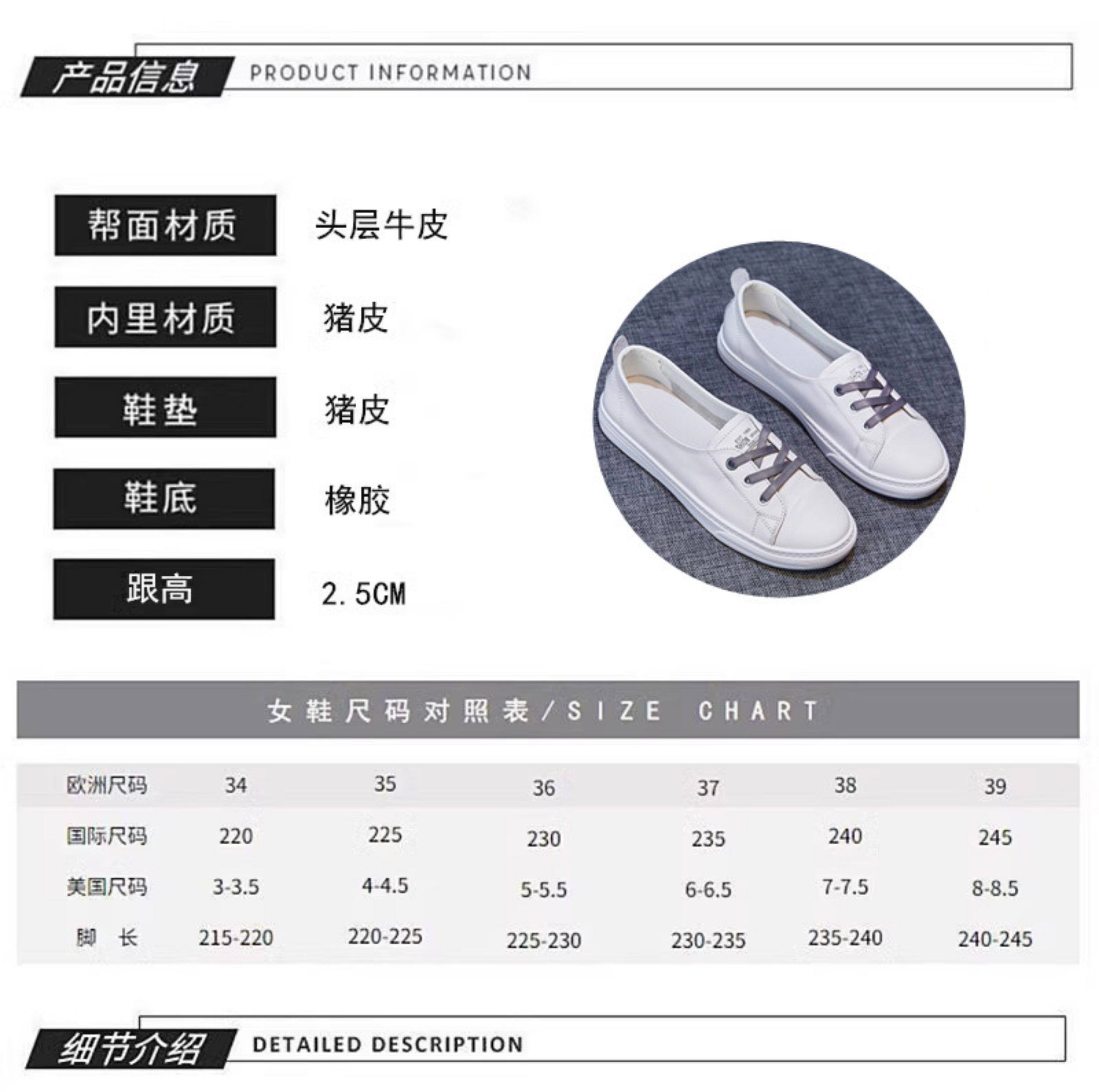 产品信息 PRODUCT INFORMATION

帮面材质
头层牛皮

内里材质
猪皮

鞋垫
猪皮

鞋底
橡胶

跟高
2.5CM

女鞋尺码对照表/SIZE CHART

| 欧洲尺码 | 34 | 35 | 36 | 37 | 38 | 39 |
|---|---|---|---|---|---|---|
| 国际尺码 | 220 | 225 | 230 | 235 | 240 | 245 |
| 美国尺码 | 3-3.5 | 4-4.5 | 5-5.5 | 6-6.5 | 7-7.5 | 8-8.5 |
| 脚 长 | 215-220 | 220-225 | 225-230 | 230-235 | 235-240 | 240-245 |

细节介绍 DETAILED DESCRIPTION